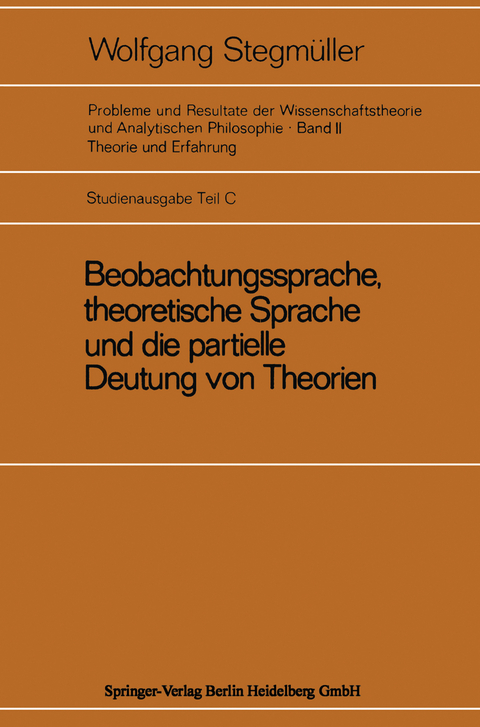 Wolfgang Stegmüller

Probleme und Resultate der Wissenschaftstheorie und Analytischen Philosophie · Band II
Theorie und Erfahrung

Studienausgabe Teil C

Beobachtungssprache, theoretische Sprache und die partielle Deutung von Theorien

Springer-Verlag Berlin Heidelberg GmbH